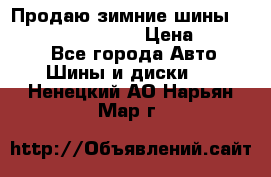 Продаю зимние шины
Цена
Все города Авто
Шины и диски
Ненецкий АО Нарьян
Мар г

http://Объявлений.сайт